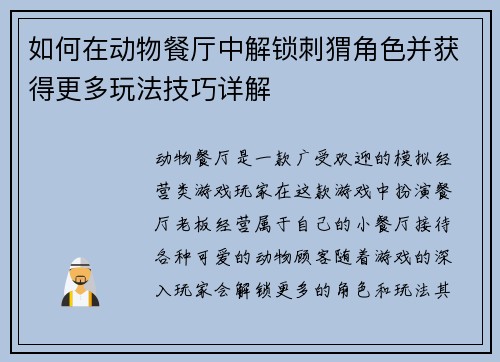 如何在动物餐厅中解锁刺猬角色并获得更多玩法技巧详解

动物餐厅是一款广受欢迎的模拟经营类游戏玩家在这款游戏中扮演餐厅老板经营属于自己的小餐厅接待各种可爱的动物顾客随着游戏的深入玩家会解锁更多的角色和玩法其